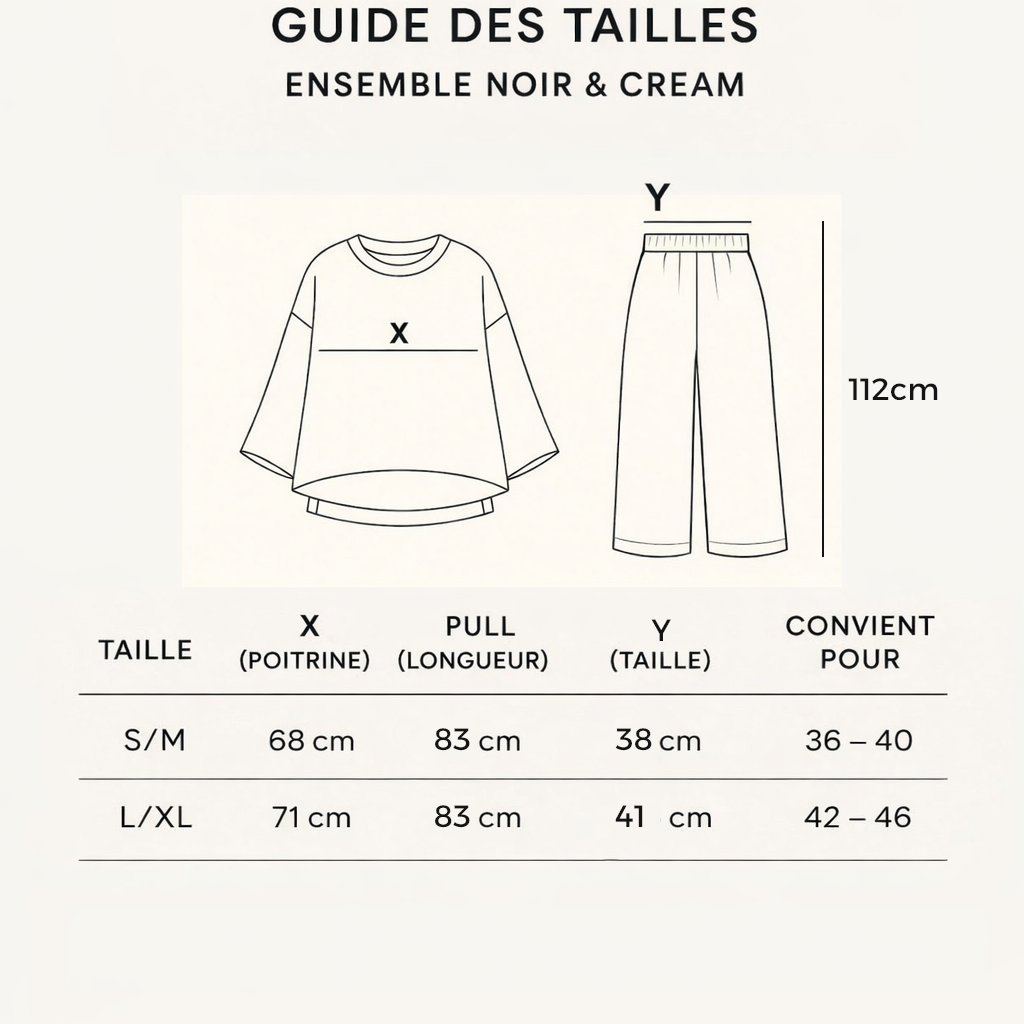 GUIDE DES TAILLES
ENSEMBLE NOIR & CREAM

Y

X

112cm

| TAILLE | X (POITRINE) | PULL (LONGUEUR) | Y (TAILLE) | CONVIENT POUR |
|---|---|---|---|---|
| S/M | 68 cm | 83 cm | 38 cm | 36 – 40 |
| L/XL | 71 cm | 83 cm | 41 cm | 42 – 46 |